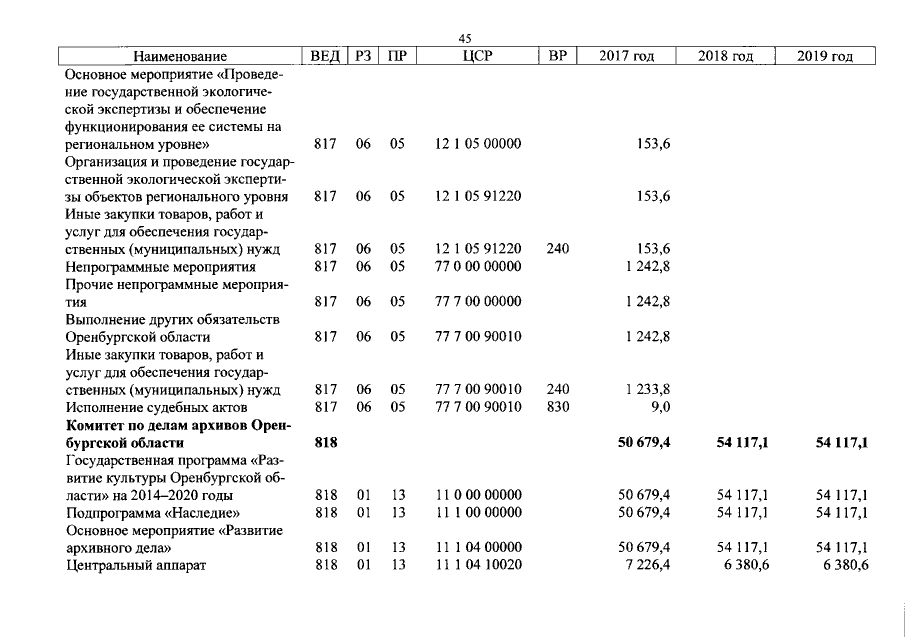 45

| Наименование | ВЕД | РЗ | ПР | ЦСР | ВР | 2017 год | 2018 год | 2019 год |
|---|---|---|---|---|---|---|---|---|
| Основное мероприятие «Проведение государственной экологической экспертизы и обеспечение функционирования ее системы на региональном уровне» | 817 | 06 | 05 | 12 1 05 00000 | | 153,6 | | |
| Организация и проведение государственной экологической экспертизы объектов регионального уровня | 817 | 06 | 05 | 12 1 05 91220 | | 153,6 | | |
| Иные закупки товаров, работ и услуг для обеспечения государственных (муниципальных) нужд | 817 | 06 | 05 | 12 1 05 91220 | 240 | 153,6 | | |
| Непрограммные мероприятия | 817 | 06 | 05 | 77 0 00 00000 | | 1 242,8 | | |
| Прочие непрограммные мероприятия | 817 | 06 | 05 | 77 7 00 00000 | | 1 242,8 | | |
| Выполнение других обязательств Оренбургской области | 817 | 06 | 05 | 77 7 00 90010 | | 1 242,8 | | |
| Иные закупки товаров, работ и услуг для обеспечения государственных (муниципальных) нужд | 817 | 06 | 05 | 77 7 00 90010 | 240 | 1 233,8 | | |
| Исполнение судебных актов | 817 | 06 | 05 | 77 7 00 90010 | 830 | 9,0 | | |
| Комитет по делам архивов Оренбургской области | 818 | | | | | 50 679,4 | 54 117,1 | 54 117,1 |
| Государственная программа «Развитие культуры Оренбургской области» на 2014–2020 годы | 818 | 01 | 13 | 11 0 00 00000 | | 50 679,4 | 54 117,1 | 54 117,1 |
| Подпрограмма «Наследие» | 818 | 01 | 13 | 11 1 00 00000 | | 50 679,4 | 54 117,1 | 54 117,1 |
| Основное мероприятие «Развитие архивного дела» | 818 | 01 | 13 | 11 1 04 00000 | | 50 679,4 | 54 117,1 | 54 117,1 |
| Центральный аппарат | 818 | 01 | 13 | 11 1 04 10020 | | 7 226,4 | 6 380,6 | 6 380,6 |